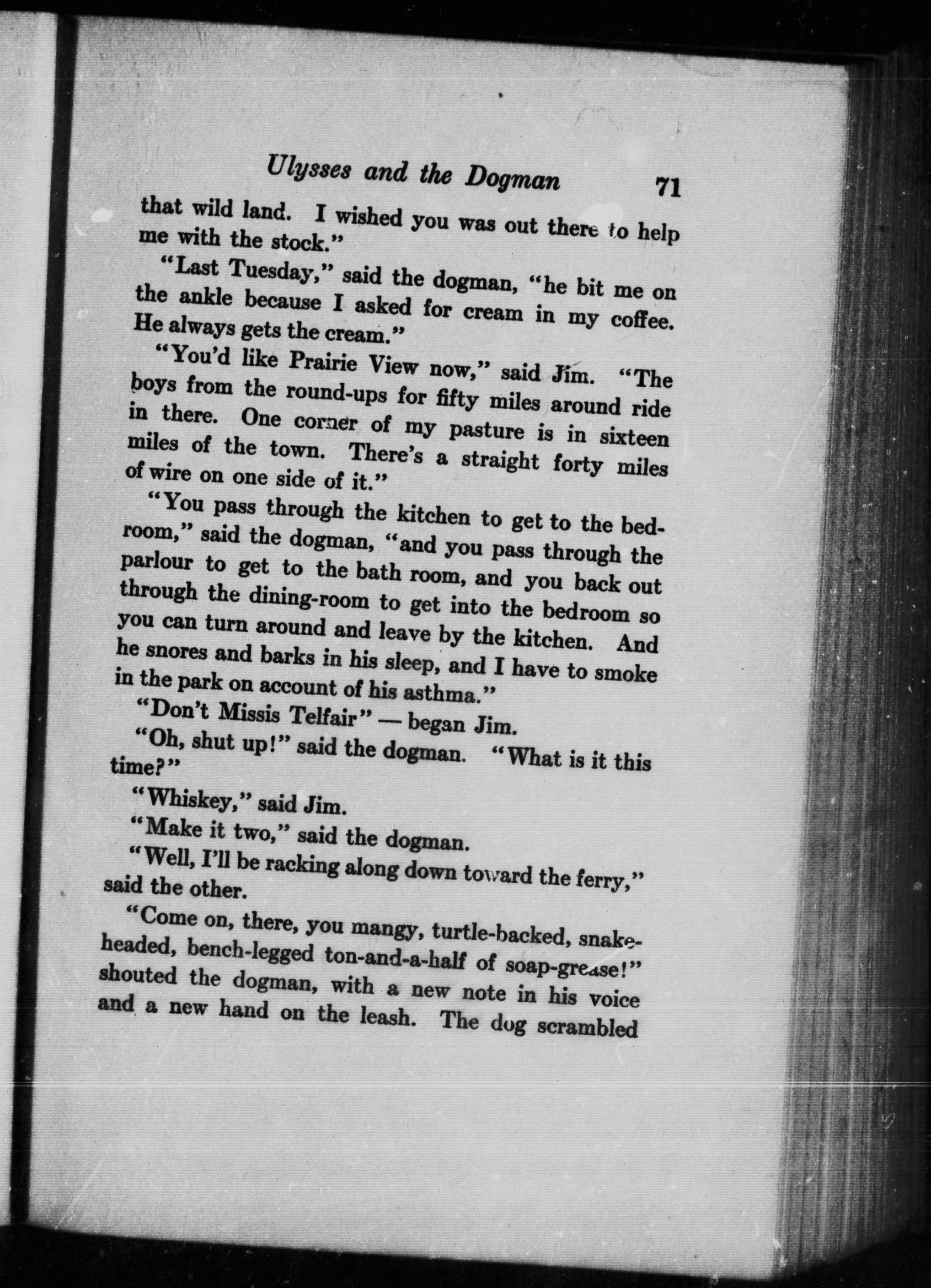 Ulysses and the Dogman 71

that wild land. I wished you was out there to help me with the stock."

"Last Tuesday," said the dogman, "he bit me on the ankle because I asked for cream in my coffee. He always gets the cream."

"You'd like Prairie View now," said Jim. "The boys from the round-ups for fifty miles around ride in there. One corner of my pasture is in sixteen miles of the town. There's a straight forty miles of wire on one side of it."

"You pass through the kitchen to get to the bedroom," said the dogman, "and you pass through the parlour to get to the bath room, and you back out through the dining-room to get into the bedroom so you can turn around and leave by the kitchen. And he snores and barks in his sleep, and I have to smoke in the park on account of his asthma."

"Don't Missis Telfair" — began Jim.

"Oh, shut up!" said the dogman. "What is it this time?"

"Whiskey," said Jim.

"Make it two," said the dogman.

"Well, I'll be racking along down toward the ferry," said the other.

"Come on, there, you mangy, turtle-backed, snake-headed, bench-legged ton-and-a-half of soap-grease!" shouted the dogman, with a new note in his voice and a new hand on the leash. The dog scrambled